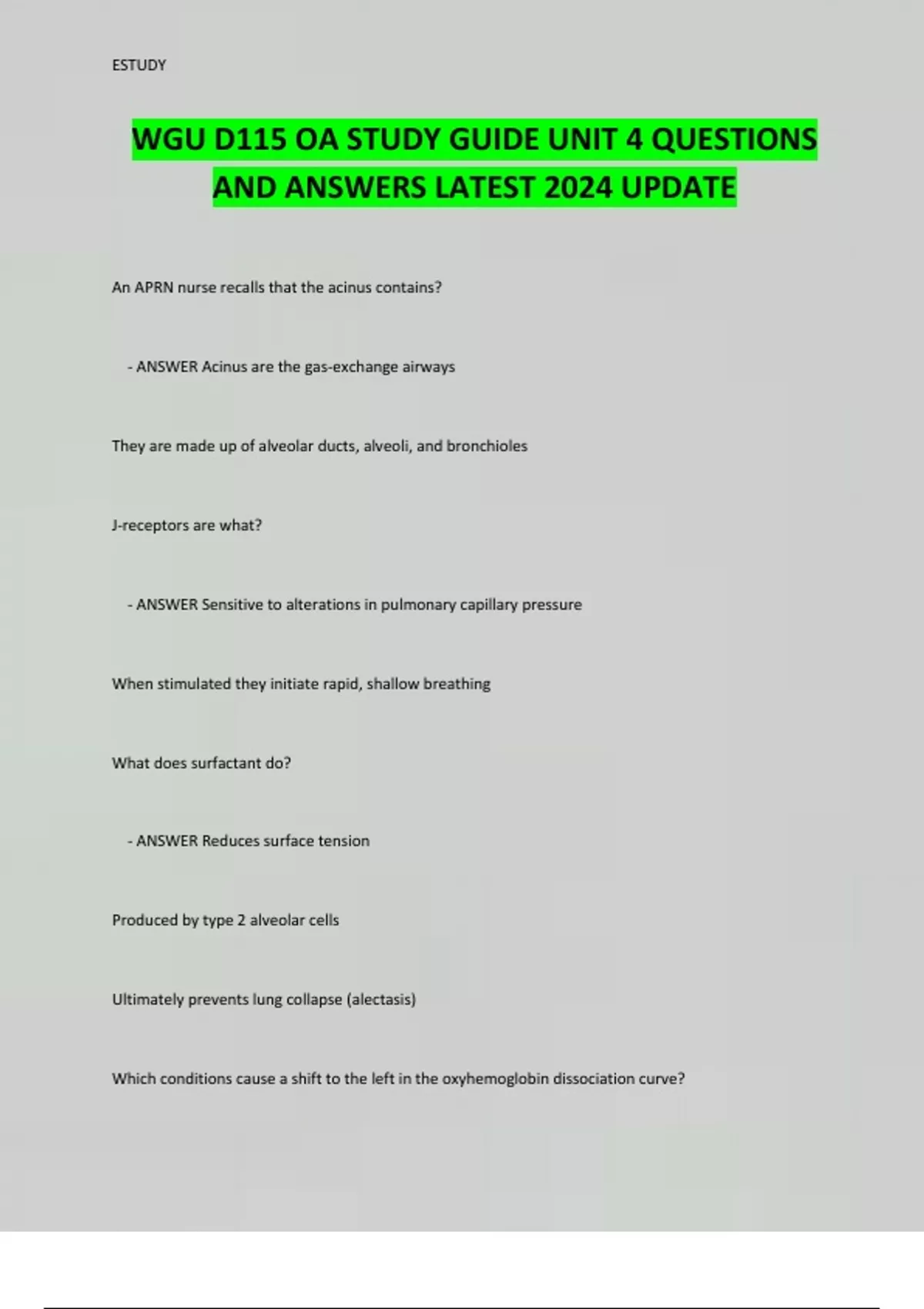 ESTUDY

WGU D115 OA STUDY GUIDE UNIT 4 QUESTIONS AND ANSWERS LATEST 2024 UPDATE

An APRN nurse recalls that the acinus contains?

- ANSWER Acinus are the gas-exchange airways

They are made up of alveolar ducts, alveoli, and bronchioles

J-receptors are what?

- ANSWER Sensitive to alterations in pulmonary capillary pressure

When stimulated they initiate rapid, shallow breathing

What does surfactant do?

- ANSWER Reduces surface tension

Produced by type 2 alveolar cells

Ultimately prevents lung collapse (alectasis)

Which conditions cause a shift to the left in the oxyhemoglobin dissociation curve?